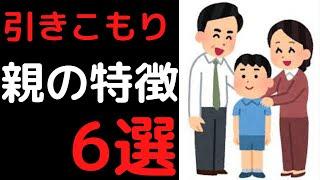 引きこもり

親の特徴

6選